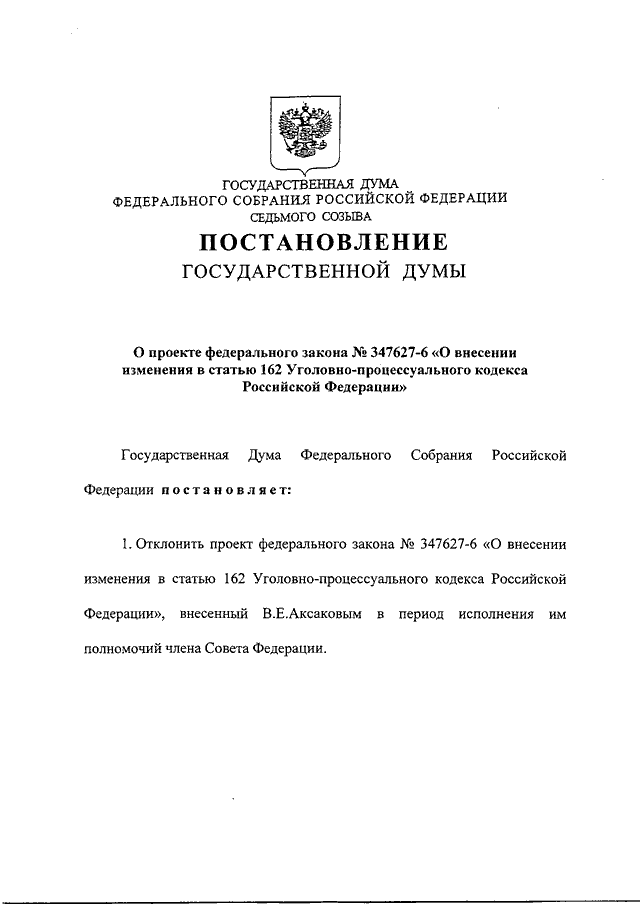 ГОСУДАРСТВЕННАЯ ДУМА
ФЕДЕРАЛЬНОГО СОБРАНИЯ РОССИЙСКОЙ ФЕДЕРАЦИИ
СЕДЬМОГО СОЗЫВА

ПОСТАНОВЛЕНИЕ
ГОСУДАРСТВЕННОЙ ДУМЫ

О проекте федерального закона № 347627-6 «О внесении изменения в статью 162 Уголовно-процессуального кодекса Российской Федерации»

Государственная Дума Федерального Собрания Российской Федерации постановляет:

1. Отклонить проект федерального закона № 347627-6 «О внесении изменения в статью 162 Уголовно-процессуального кодекса Российской Федерации», внесенный В.Е.Аксаковым в период исполнения им полномочий члена Совета Федерации.